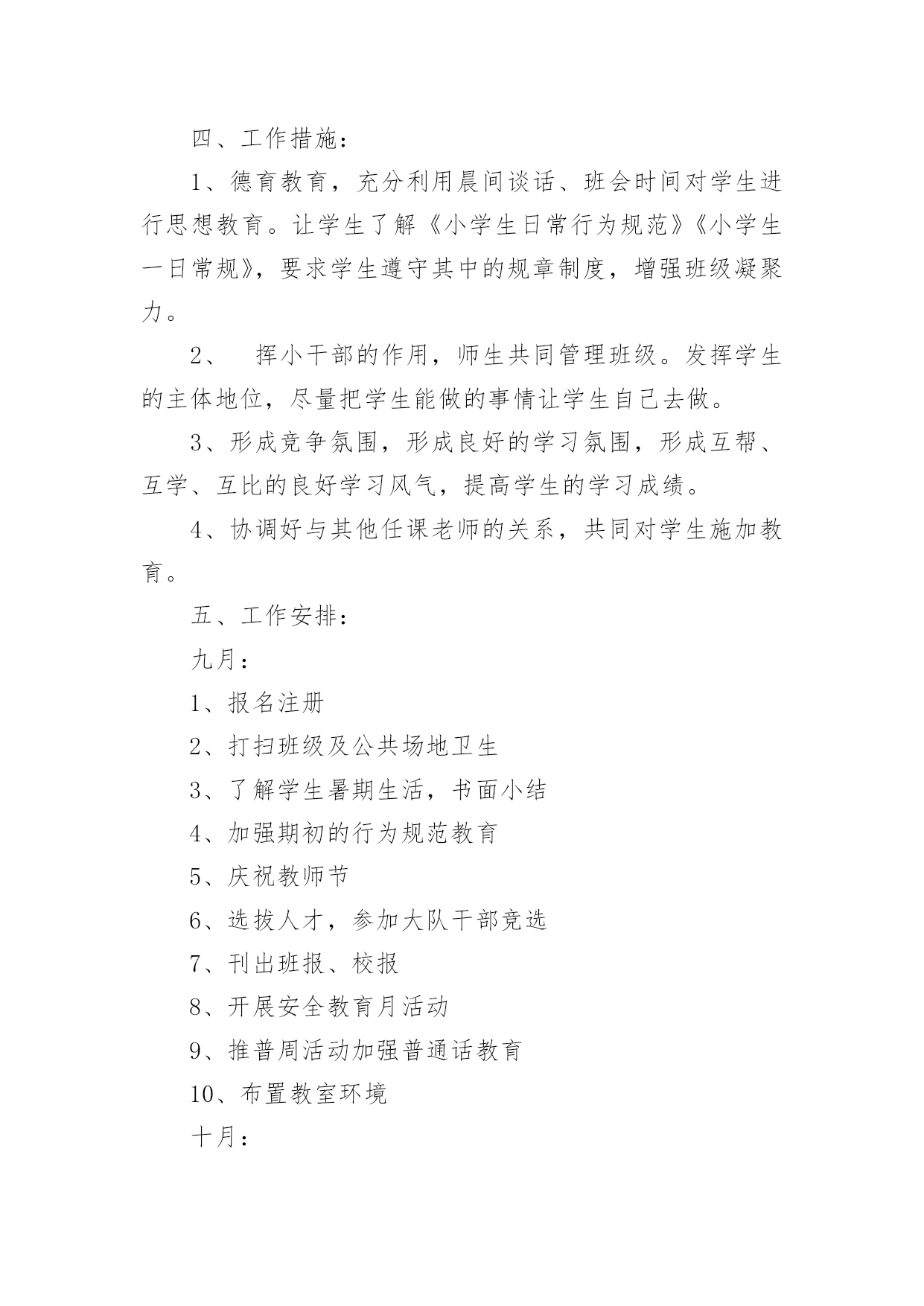 四、工作措施：

1、德育教育，充分利用晨间谈话、班会时间对学生进行思想教育。让学生了解《小学生日常行为规范》《小学生一日常规》，要求学生遵守其中的规章制度，增强班级凝聚力。

2、 挥小干部的作用，师生共同管理班级。发挥学生的主体地位，尽量把学生能做的事情让学生自己去做。

3、形成竞争氛围，形成良好的学习氛围，形成互帮、互学、互比的良好学习风气，提高学生的学习成绩。

4、协调好与其他任课老师的关系，共同对学生施加教育。

五、工作安排：

九月：

1、报名注册

2、打扫班级及公共场地卫生

3、了解学生暑期生活，书面小结

4、加强期初的行为规范教育

5、庆祝教师节

6、选拔人才，参加大队干部竞选

7、刊出班报、校报

8、开展安全教育月活动

9、推普周活动加强普通话教育

10、布置教室环境

十月：